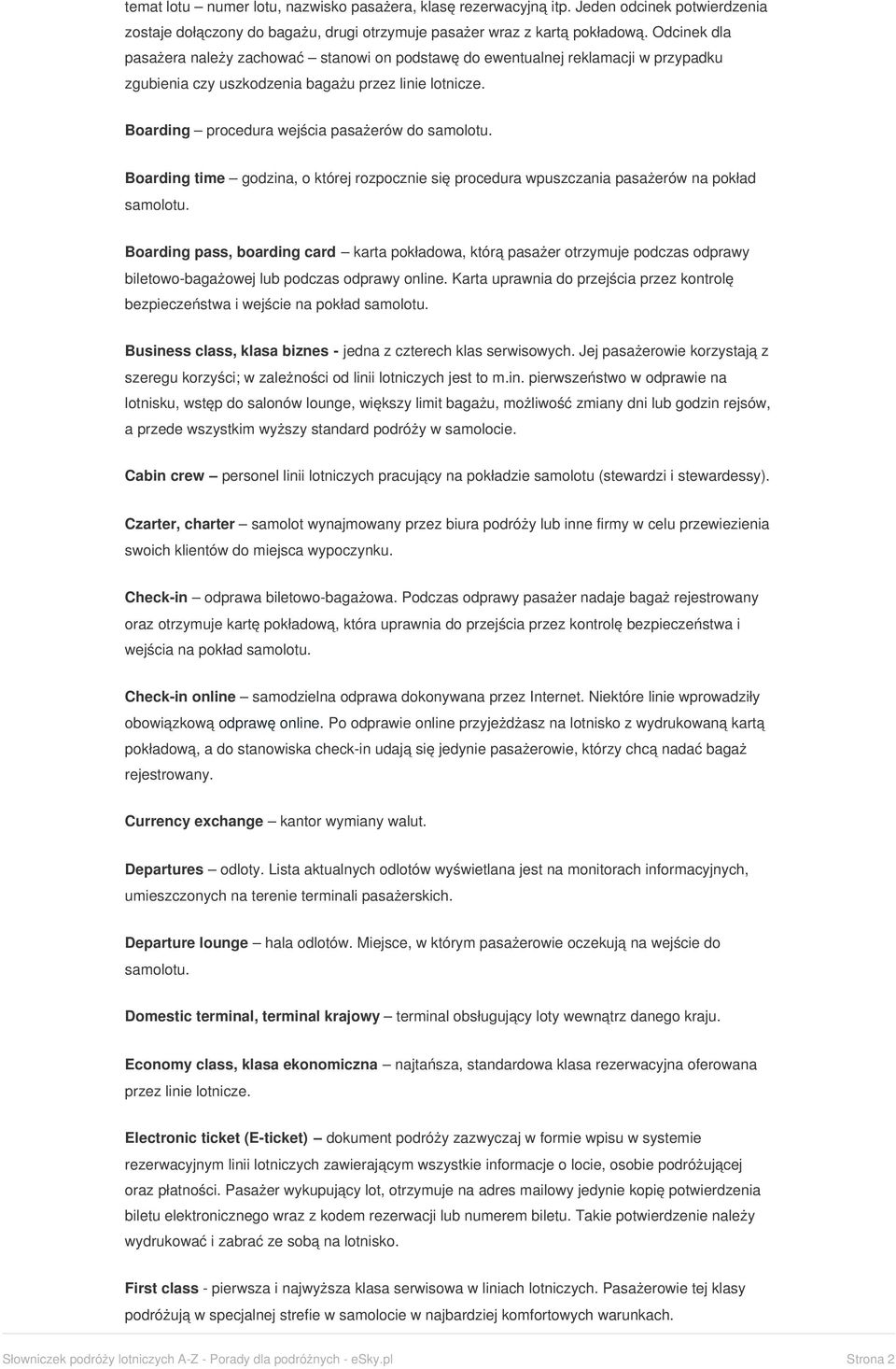 temat lotu – numer lotu, nazwisko pasażera, klasę rezerwacyjną itp. Jeden odcinek potwierdzenia zostaje dołączony do bagażu, drugi otrzymuje pasażer wraz z kartą pokładową. Odcinek dla pasażera należy zachować – stanowi on podstawę do ewentualnej reklamacji w przypadku zgubienia czy uszkodzenia bagażu przez linie lotnicze.

Boarding – procedura wejścia pasażerów do samolotu.

Boarding time – godzina, o której rozpocznie się procedura wpuszczania pasażerów na pokład samolotu.

Boarding pass, boarding card – karta pokładowa, którą pasażer otrzymuje podczas odprawy biletowo-bagażowej lub podczas odprawy online. Karta uprawnia do przejścia przez kontrolę bezpieczeństwa i wejście na pokład samolotu.

Business class, klasa biznes - jedna z czterech klas serwisowych. Jej pasażerowie korzystają z szeregu korzyści; w zależności od linii lotniczych jest to m.in. pierwszeństwo w odprawie na lotnisku, wstęp do salonów lounge, większy limit bagażu, możliwość zmiany dni lub godzin rejsów, a przede wszystkim wyższy standard podróży w samolocie.

Cabin crew – personel linii lotniczych pracujący na pokładzie samolotu (stewardzi i stewardessy).

Czarter, charter – samolot wynajmowany przez biura podróży lub inne firmy w celu przewiezienia swoich klientów do miejsca wypoczynku.

Check-in – odprawa biletowo-bagażowa. Podczas odprawy pasażer nadaje bagaż rejestrowany oraz otrzymuje kartę pokładową, która uprawnia do przejścia przez kontrolę bezpieczeństwa i wejścia na pokład samolotu.

Check-in online – samodzielna odprawa dokonywana przez Internet. Niektóre linie wprowadziły obowiązkową odprawę online. Po odprawie online przyjeżdżasz na lotnisko z wydrukowaną kartą pokładową, a do stanowiska check-in udają się jedynie pasażerowie, którzy chcą nadać bagaż rejestrowany.

Currency exchange – kantor wymiany walut.

Departures – odloty. Lista aktualnych odlotów wyświetlana jest na monitorach informacyjnych, umieszczonych na terenie terminali pasażerskich.

Departure lounge – hala odlotów. Miejsce, w którym pasażerowie oczekują na wejście do samolotu.

Domestic terminal, terminal krajowy – terminal obsługujący loty wewnątrz danego kraju.

Economy class, klasa ekonomiczna – najtańsza, standardowa klasa rezerwacyjna oferowana przez linie lotnicze.

Electronic ticket (E-ticket) – dokument podróży zazwyczaj w formie wpisu w systemie rezerwacyjnym linii lotniczych zawierającym wszystkie informacje o locie, osobie podróżującej oraz płatności. Pasażer wykupujący lot, otrzymuje na adres mailowy jedynie kopię potwierdzenia biletu elektronicznego wraz z kodem rezerwacji lub numerem biletu. Takie potwierdzenie należy wydrukować i zabrać ze sobą na lotnisko.

First class - pierwsza i najwyższa klasa serwisowa w liniach lotniczych. Pasażerowie tej klasy podróżują w specjalnej strefie w samolocie w najbardziej komfortowych warunkach.

Słowniczek podróży lotniczych A-Z - Porady dla podróżnych - eSky.pl Strona 2